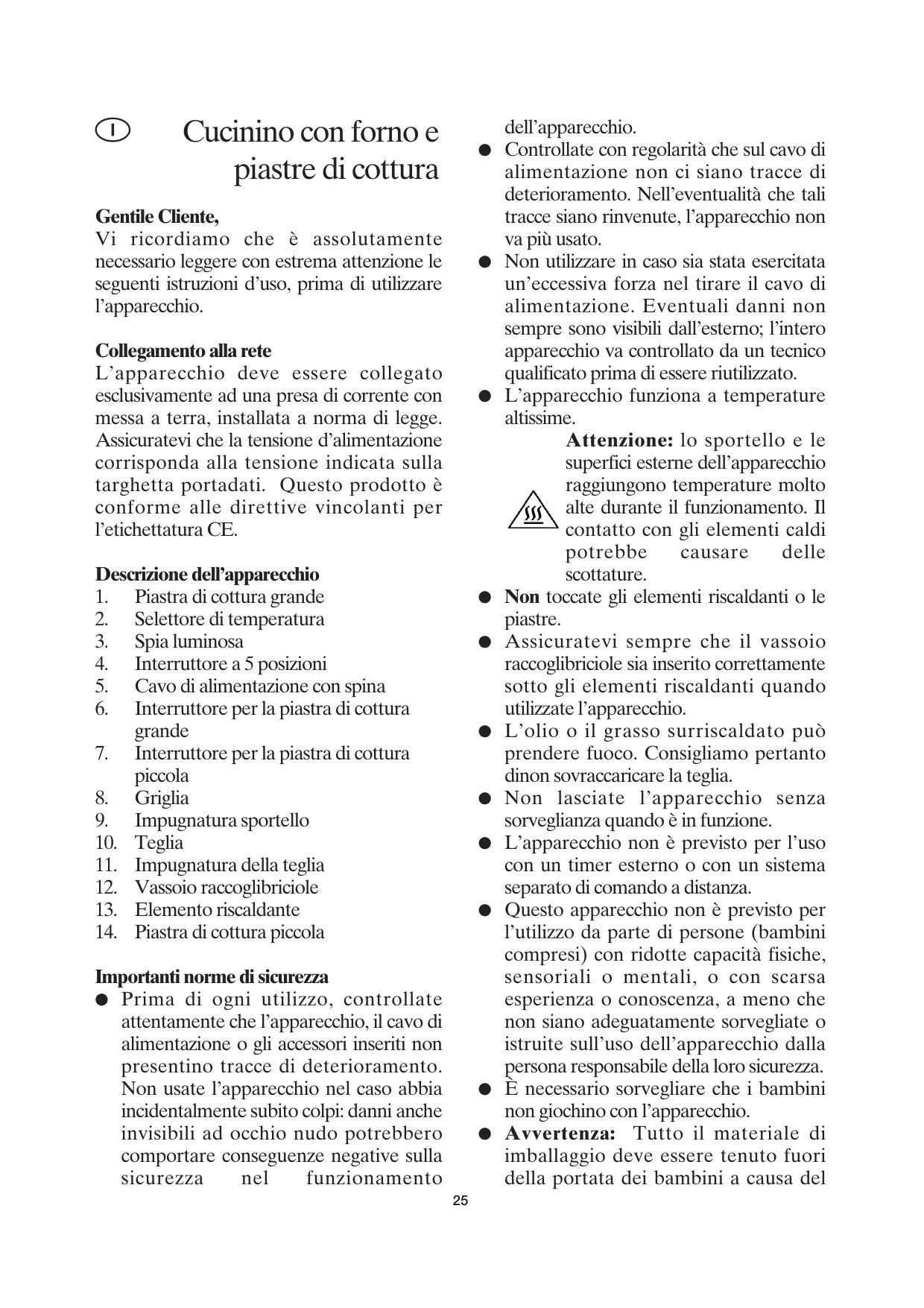 I

Cucinino con forno e piastre di cottura

Gentile Cliente,
Vi ricordiamo che è assolutamente necessario leggere con estrema attenzione le seguenti istruzioni d'uso, prima di utilizzare l'apparecchio.

Collegamento alla rete
L'apparecchio deve essere collegato esclusivamente ad una presa di corrente con messa a terra, installata a norma di legge. Assicuratevi che la tensione d'alimentazione corrisponda alla tensione indicata sulla targhetta portadati. Questo prodotto è conforme alle direttive vincolanti per l'etichettatura CE.

Descrizione dell'apparecchio
1. Piastra di cottura grande
2. Selettore di temperatura
3. Spia luminosa
4. Interruttore a 5 posizioni
5. Cavo di alimentazione con spina
6. Interruttore per la piastra di cottura grande
7. Interruttore per la piastra di cottura piccola
8. Griglia
9. Impugnatura sportello
10. Teglia
11. Impugnatura della teglia
12. Vassoio raccoglibriciole
13. Elemento riscaldante
14. Piastra di cottura piccola

Importanti norme di sicurezza
● Prima di ogni utilizzo, controllate attentamente che l'apparecchio, il cavo di alimentazione o gli accessori inseriti non presentino tracce di deterioramento. Non usate l'apparecchio nel caso abbia incidentalmente subito colpi: danni anche invisibili ad occhio nudo potrebbero comportare conseguenze negative sulla sicurezza nel funzionamento dell'apparecchio.
● Controllate con regolarità che sul cavo di alimentazione non ci siano tracce di deterioramento. Nell'eventualità che tali tracce siano rinvenute, l'apparecchio non va più usato.
● Non utilizzare in caso sia stata esercitata un'eccessiva forza nel tirare il cavo di alimentazione. Eventuali danni non sempre sono visibili dall'esterno; l'intero apparecchio va controllato da un tecnico qualificato prima di essere riutilizzato.
● L'apparecchio funziona a temperature altissime.
Attenzione: lo sportello e le superfici esterne dell'apparecchio raggiungono temperature molto alte durante il funzionamento. Il contatto con gli elementi caldi potrebbe causare delle scottature.
● Non toccate gli elementi riscaldanti o le piastre.
● Assicuratevi sempre che il vassoio raccoglibriciole sia inserito correttamente sotto gli elementi riscaldanti quando utilizzate l'apparecchio.
● L'olio o il grasso surriscaldato può prendere fuoco. Consigliamo pertanto dinon sovraccaricare la teglia.
● Non lasciate l'apparecchio senza sorveglianza quando è in funzione.
● L'apparecchio non è previsto per l'uso con un timer esterno o con un sistema separato di comando a distanza.
● Questo apparecchio non è previsto per l'utilizzo da parte di persone (bambini compresi) con ridotte capacità fisiche, sensoriali o mentali, o con scarsa esperienza o conoscenza, a meno che non siano adeguatamente sorvegliate o istruite sull'uso dell'apparecchio dalla persona responsabile della loro sicurezza.
● È necessario sorvegliare che i bambini non giochino con l'apparecchio.
● Avvertenza: Tutto il materiale di imballaggio deve essere tenuto fuori della portata dei bambini a causa del

25